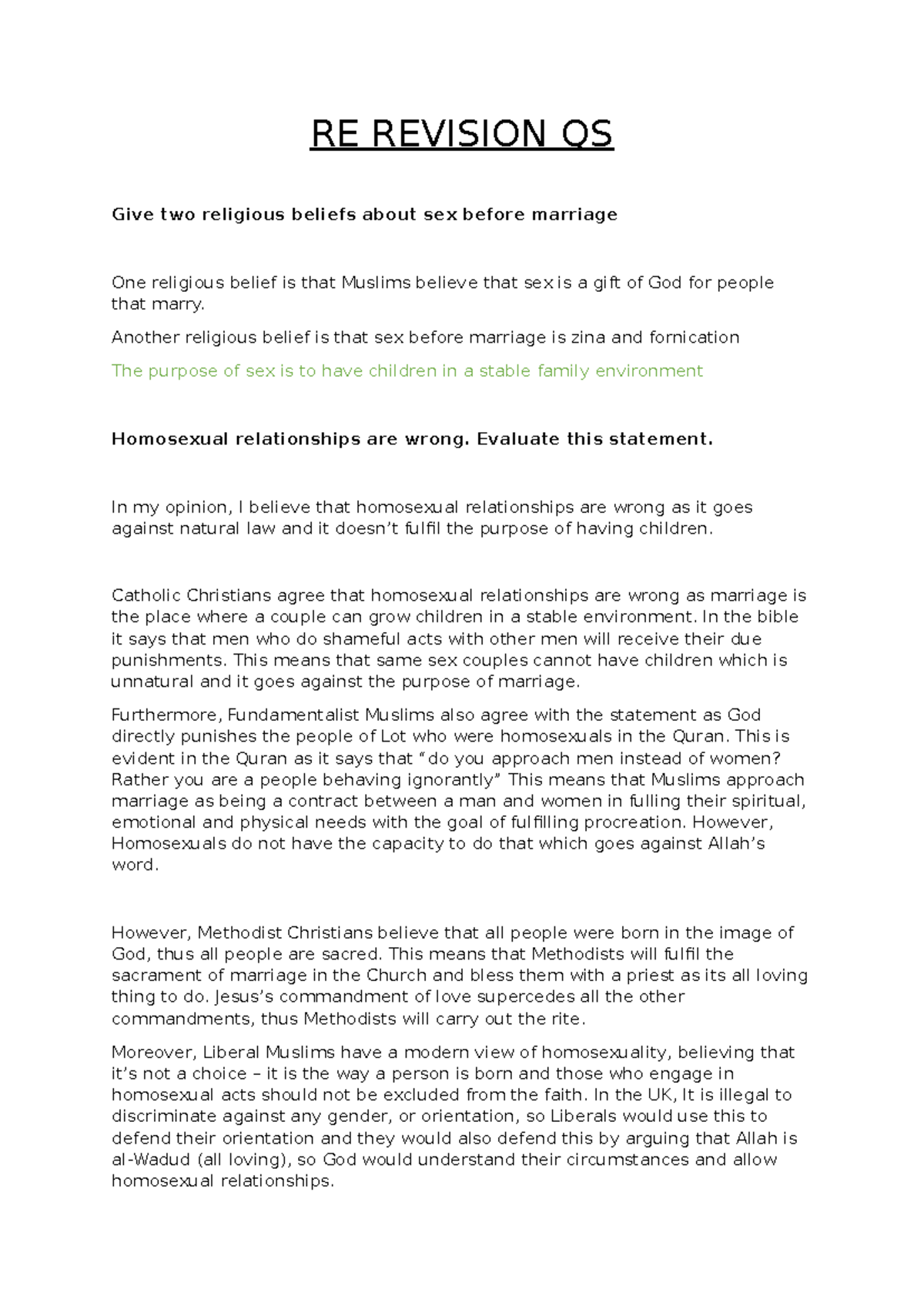 RE REVISION QS

Give two religious beliefs about sex before marriage

One religious belief is that Muslims believe that sex is a gift of God for people that marry.

Another religious belief is that sex before marriage is zina and fornication

The purpose of sex is to have children in a stable family environment

Homosexual relationships are wrong. Evaluate this statement.

In my opinion, I believe that homosexual relationships are wrong as it goes against natural law and it doesn't fulfil the purpose of having children.

Catholic Christians agree that homosexual relationships are wrong as marriage is the place where a couple can grow children in a stable environment. In the bible it says that men who do shameful acts with other men will receive their due punishments. This means that same sex couples cannot have children which is unnatural and it goes against the purpose of marriage.

Furthermore, Fundamentalist Muslims also agree with the statement as God directly punishes the people of Lot who were homosexuals in the Quran. This is evident in the Quran as it says that "do you approach men instead of women? Rather you are a people behaving ignorantly" This means that Muslims approach marriage as being a contract between a man and women in fulling their spiritual, emotional and physical needs with the goal of fulfilling procreation. However, Homosexuals do not have the capacity to do that which goes against Allah's word.

However, Methodist Christians believe that all people were born in the image of God, thus all people are sacred. This means that Methodists will fulfil the sacrament of marriage in the Church and bless them with a priest as its all loving thing to do. Jesus's commandment of love supercedes all the other commandments, thus Methodists will carry out the rite.

Moreover, Liberal Muslims have a modern view of homosexuality, believing that it's not a choice – it is the way a person is born and those who engage in homosexual acts should not be excluded from the faith. In the UK, It is illegal to discriminate against any gender, or orientation, so Liberals would use this to defend their orientation and they would also defend this by arguing that Allah is al-Wadud (all loving), so God would understand their circumstances and allow homosexual relationships.